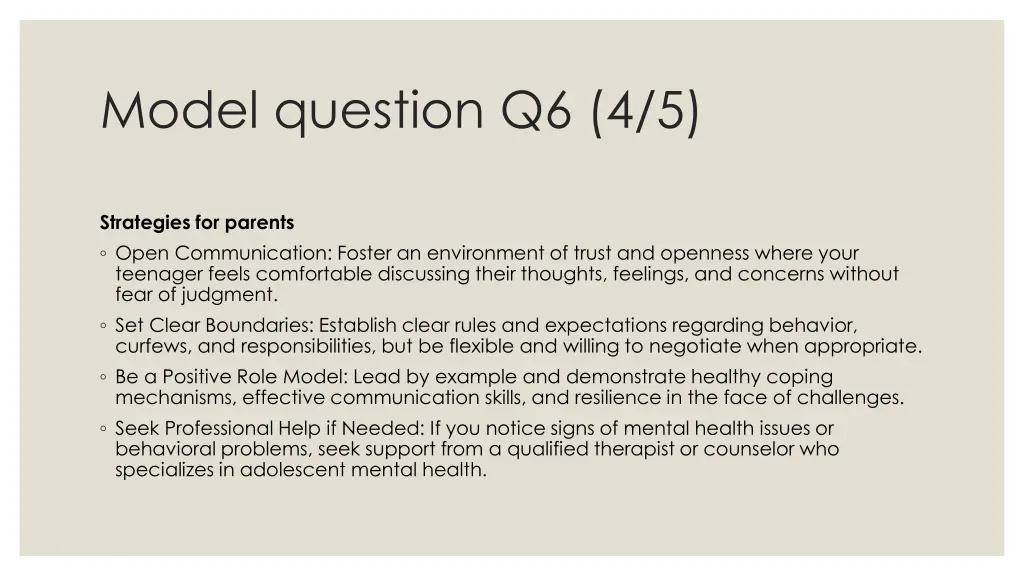 Model question Q6 (4/5)

Strategies for parents

◦ Open Communication: Foster an environment of trust and openness where your teenager feels comfortable discussing their thoughts, feelings, and concerns without fear of judgment.

◦ Set Clear Boundaries: Establish clear rules and expectations regarding behavior, curfews, and responsibilities, but be flexible and willing to negotiate when appropriate.

◦ Be a Positive Role Model: Lead by example and demonstrate healthy coping mechanisms, effective communication skills, and resilience in the face of challenges.

◦ Seek Professional Help if Needed: If you notice signs of mental health issues or behavioral problems, seek support from a qualified therapist or counselor who specializes in adolescent mental health.